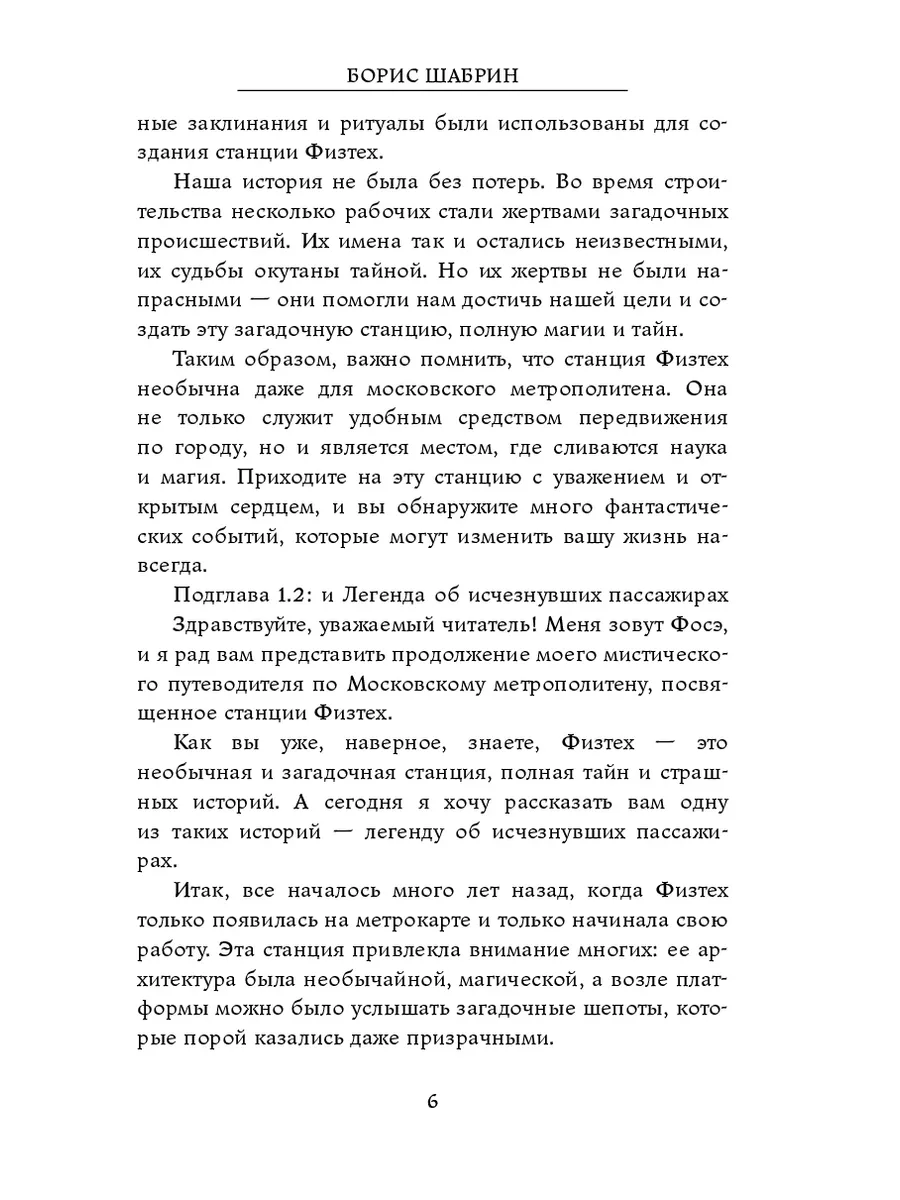 БОРИС ШАБРИН

ные заклинания и ритуалы были использованы для создания станции Физтех.

Наша история не была без потерь. Во время строительства несколько рабочих стали жертвами загадочных происшествий. Их имена так и остались неизвестными, их судьбы окутаны тайной. Но их жертвы не были напрасными — они помогли нам достичь нашей цели и создать эту загадочную станцию, полную магии и тайн.

Таким образом, важно помнить, что станция Физтех необычна даже для московского метрополитена. Она не только служит удобным средством передвижения по городу, но и является местом, где сливаются наука и магия. Приходите на эту станцию с уважением и открытым сердцем, и вы обнаружите много фантастических событий, которые могут изменить вашу жизнь навсегда.

Подглава 1.2: и Легенда об исчезнувших пассажирах

Здравствуйте, уважаемый читатель! Меня зовут Фосэ, и я рад вам представить продолжение моего мистического путеводителя по Московскому метрополитену, посвященное станции Физтех.

Как вы уже, наверное, знаете, Физтех — это необычная и загадочная станция, полная тайн и страшных историй. А сегодня я хочу рассказать вам одну из таких историй — легенду об исчезнувших пассажирах.

Итак, все началось много лет назад, когда Физтех только появилась на метрокарте и только начинала свою работу. Эта станция привлекла внимание многих: ее архитектура была необычайной, магической, а возле платформы можно было услышать загадочные шепоты, которые порой казались даже призрачными.

6